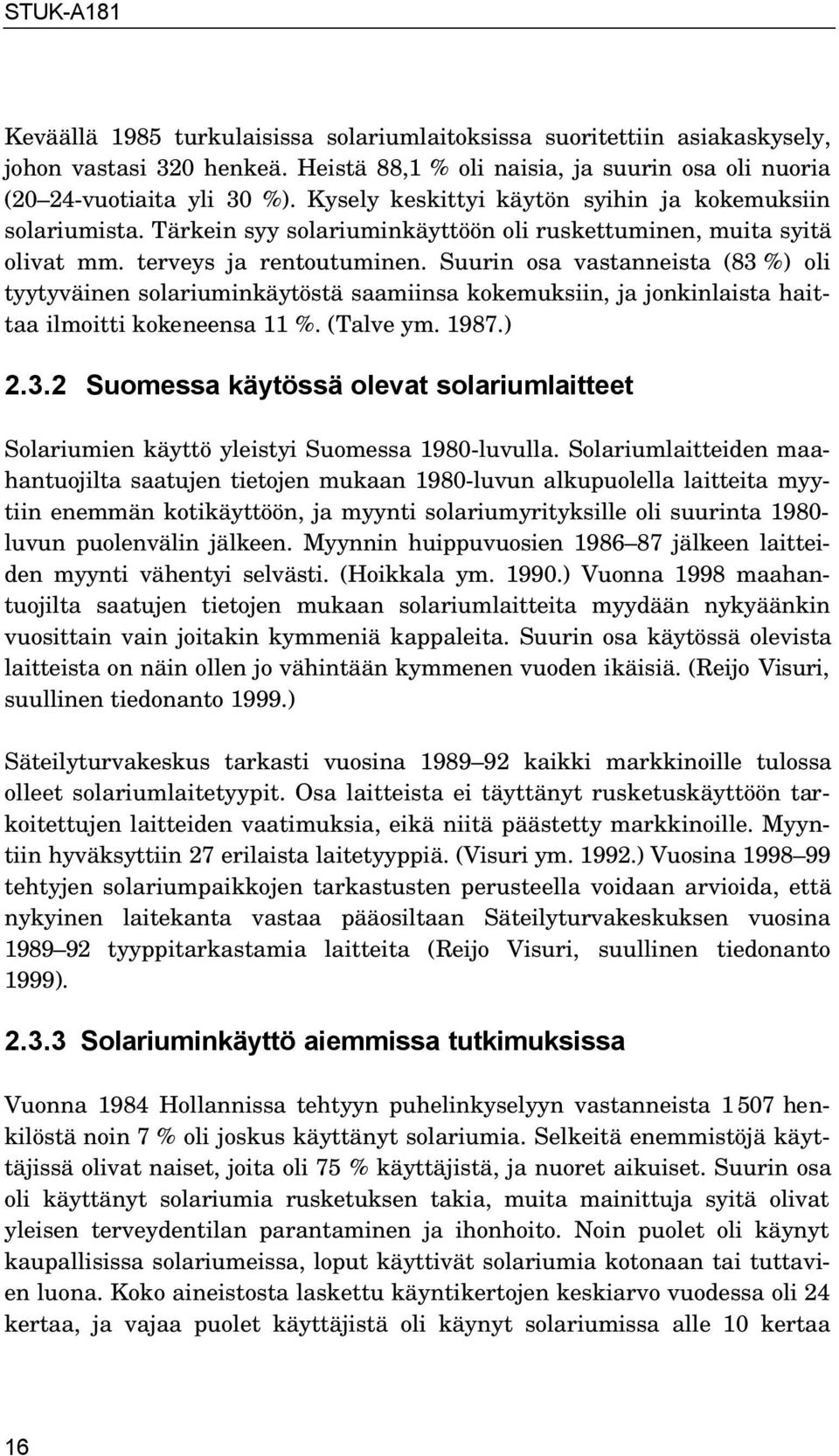 STUK-A181

Keväällä 1985 turkulaisissa solariumlaitoksissa suoritettiin asiakaskysely, johon vastasi 320 henkeä. Heistä 88,1 % oli naisia, ja suurin osa oli nuoria (20–24-vuotiaita yli 30 %). Kysely keskittyi käytön syihin ja kokemuksiin solariumista. Tärkein syy solariuminkäyttöön oli ruskettuminen, muita syitä olivat mm. terveys ja rentoutuminen. Suurin osa vastanneista (83 %) oli tyytyväinen solariuminkäytöstä saamiinsa kokemuksiin, ja jonkinlaista haittaa ilmoitti kokeneensa 11 %. (Talve ym. 1987.)

2.3.2 Suomessa käytössä olevat solariumlaitteet

Solariumien käyttö yleistyi Suomessa 1980-luvulla. Solariumlaitteiden maahantuojilta saatujen tietojen mukaan 1980-luvun alkupuolella laitteita myytiin enemmän kotikäyttöön, ja myynti solariumyrityksille oli suurinta 1980-luvun puolenvälin jälkeen. Myynnin huippuvuosien 1986–87 jälkeen laitteiden myynti vähentyi selvästi. (Hoikkala ym. 1990.) Vuonna 1998 maahantuojilta saatujen tietojen mukaan solariumlaitteita myydään nykyäänkin vuosittain vain joitakin kymmeniä kappaleita. Suurin osa käytössä olevista laitteista on näin ollen jo vähintään kymmenen vuoden ikäisiä. (Reijo Visuri, suullinen tiedonanto 1999.)

Säteilyturvakeskus tarkasti vuosina 1989–92 kaikki markkinoille tulossa olleet solariumlaitetyypit. Osa laitteista ei täyttänyt rusketuskäyttöön tarkoitettujen laitteiden vaatimuksia, eikä niitä päästetty markkinoille. Myyntiin hyväksyttiin 27 erilaista laitetyyppiä. (Visuri ym. 1992.) Vuosina 1998–99 tehtyjen solariumpaikkojen tarkastusten perusteella voidaan arvioida, että nykyinen laitekanta vastaa pääosiltaan Säteilyturvakeskuksen vuosina 1989–92 tyyppitarkastamia laitteita (Reijo Visuri, suullinen tiedonanto 1999).

2.3.3 Solariuminkäyttö aiemmissa tutkimuksissa

Vuonna 1984 Hollannissa tehtyyn puhelinkyselyyn vastanneista 1 507 henkilöstä noin 7 % oli joskus käyttänyt solariumia. Selkeitä enemmistöjä käyttäjissä olivat naiset, joita oli 75 % käyttäjistä, ja nuoret aikuiset. Suurin osa oli käyttänyt solariumia rusketuksen takia, muita mainittuja syitä olivat yleisen terveydentilan parantaminen ja ihonhoito. Noin puolet oli käynyt kaupallisissa solariumeissa, loput käyttivät solariumia kotonaan tai tuttavien luona. Koko aineistosta laskettu käyntikertojen keskiarvo vuodessa oli 24 kertaa, ja vajaa puolet käyttäjistä oli käynyt solariumissa alle 10 kertaa

16